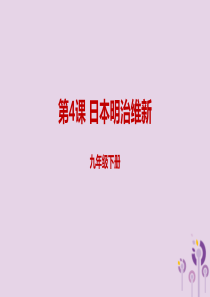 第4课 日本明治维新

九年级下册